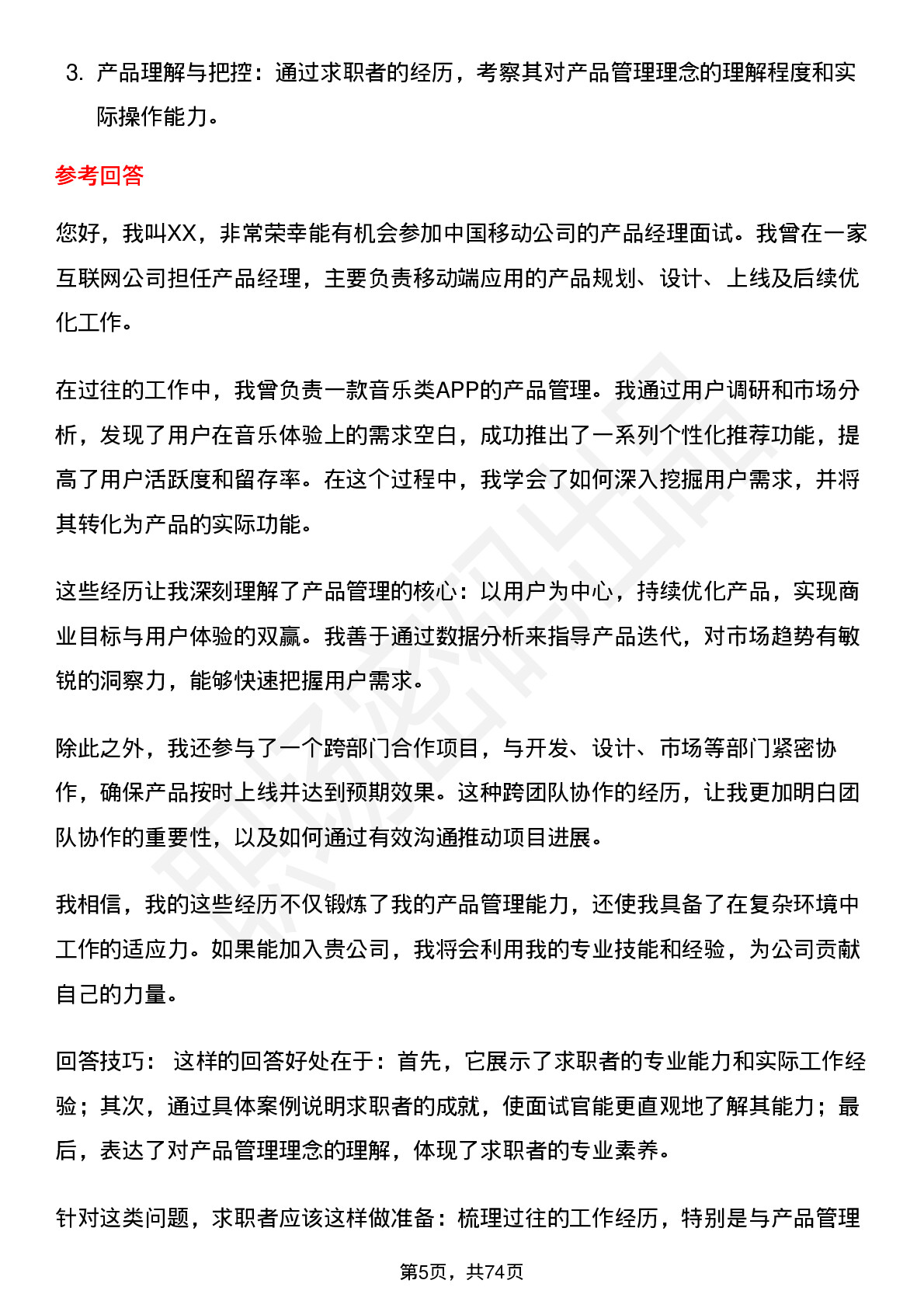 3. 产品理解与把控：通过求职者的经历，考察其对产品管理理念的理解程度和实际操作能力。

参考回答

您好，我叫XX，非常荣幸能有机会参加中国移动公司的产品经理面试。我曾在一家互联网公司担任产品经理，主要负责移动端应用的产品规划、设计、上线及后续优化工作。

在过往的工作中，我曾负责一款音乐类APP的产品管理。我通过用户调研和市场分析，发现了用户在音乐体验上的需求空白，成功推出了一系列个性化推荐功能，提高了用户活跃度和留存率。在这个过程中，我学会了如何深入挖掘用户需求，并将其转化为产品的实际功能。

这些经历让我深刻理解了产品管理的核心：以用户为中心，持续优化产品，实现商业目标与用户体验的双赢。我善于通过数据分析来指导产品迭代，对市场趋势有敏锐的洞察力，能够快速把握用户需求。

除此之外，我还参与了一个跨部门合作项目，与开发、设计、市场等部门紧密协作，确保产品按时上线并达到预期效果。这种跨团队协作的经历，让我更加明白团队协作的重要性，以及如何通过有效沟通推动项目进展。

我相信，我的这些经历不仅锻炼了我的产品管理能力，还使我具备了在复杂环境中工作的适应力。如果能加入贵公司，我将会利用我的专业技能和经验，为公司贡献自己的力量。

回答技巧： 这样的回答好处在于：首先，它展示了求职者的专业能力和实际工作经验；其次，通过具体案例说明求职者的成就，使面试官能更直观地了解其能力；最后，表达了对产品管理理念的理解，体现了求职者的专业素养。

针对这类问题，求职者应该这样做准备：梳理过往的工作经历，特别是与产品管理

第5页，共74页